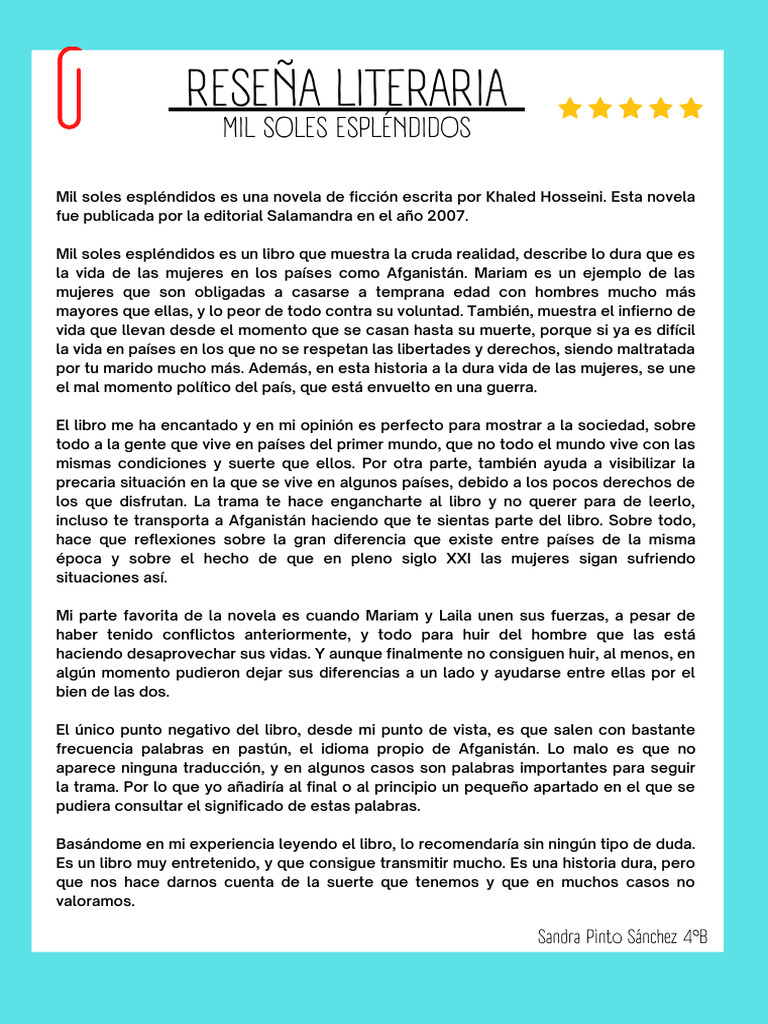 RESEÑA LITERARIA
MIL SOLES ESPLÉNDIDOS

Mil soles espléndidos es una novela de ficción escrita por Khaled Hosseini. Esta novela fue publicada por la editorial Salamandra en el año 2007.

Mil soles espléndidos es un libro que muestra la cruda realidad, describe lo dura que es la vida de las mujeres en los países como Afganistán. Mariam es un ejemplo de las mujeres que son obligadas a casarse a temprana edad con hombres mucho más mayores que ellas, y lo peor de todo contra su voluntad. También, muestra el infierno de vida que llevan desde el momento que se casan hasta su muerte, porque si ya es difícil la vida en países en los que no se respetan las libertades y derechos, siendo maltratada por tu marido mucho más. Además, en esta historia a la dura vida de las mujeres, se une el mal momento político del país, que está envuelto en una guerra.

El libro me ha encantado y en mi opinión es perfecto para mostrar a la sociedad, sobre todo a la gente que vive en países del primer mundo, que no todo el mundo vive con las mismas condiciones y suerte que ellos. Por otra parte, también ayuda a visibilizar la precaria situación en la que se vive en algunos países, debido a los pocos derechos de los que disfrutan. La trama te hace engancharte al libro y no querer para de leerlo, incluso te transporta a Afganistán haciendo que te sientas parte del libro. Sobre todo, hace que reflexiones sobre la gran diferencia que existe entre países de la misma época y sobre el hecho de que en pleno siglo XXI las mujeres sigan sufriendo situaciones así.

Mi parte favorita de la novela es cuando Mariam y Laila unen sus fuerzas, a pesar de haber tenido conflictos anteriormente, y todo para huir del hombre que las está haciendo desaprovechar sus vidas. Y aunque finalmente no consiguen huir, al menos, en algún momento pudieron dejar sus diferencias a un lado y ayudarse entre ellas por el bien de las dos.

El único punto negativo del libro, desde mi punto de vista, es que salen con bastante frecuencia palabras en pastún, el idioma propio de Afganistán. Lo malo es que no aparece ninguna traducción, y en algunos casos son palabras importantes para seguir la trama. Por lo que yo añadiría al final o al principio un pequeño apartado en el que se pudiera consultar el significado de estas palabras.

Basándome en mi experiencia leyendo el libro, lo recomendaría sin ningún tipo de duda. Es un libro muy entretenido, y que consigue transmitir mucho. Es una historia dura, pero que nos hace darnos cuenta de la suerte que tenemos y que en muchos casos no valoramos.

Sandra Pinto Sánchez 4ºB